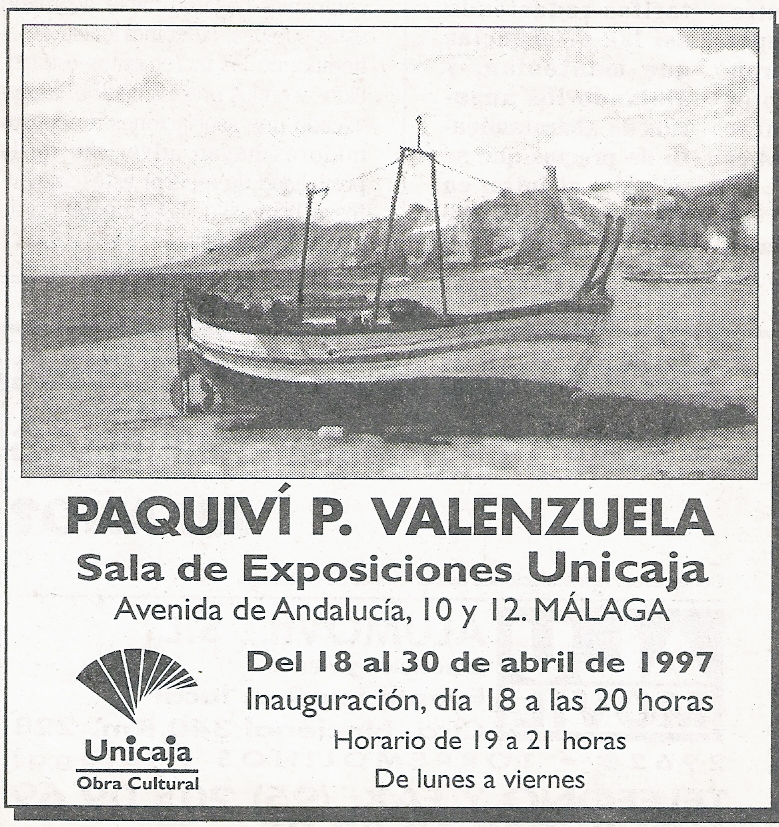 PAQUIVÍ P. VALENZUELA
Sala de Exposiciones Unicaja
Avenida de Andalucía, 10 y 12. MÁLAGA

Del 18 al 30 de abril de 1997
Inauguración, día 18 a las 20 horas
Horario de 19 a 21 horas
De lunes a viernes

Unicaja
Obra Cultural